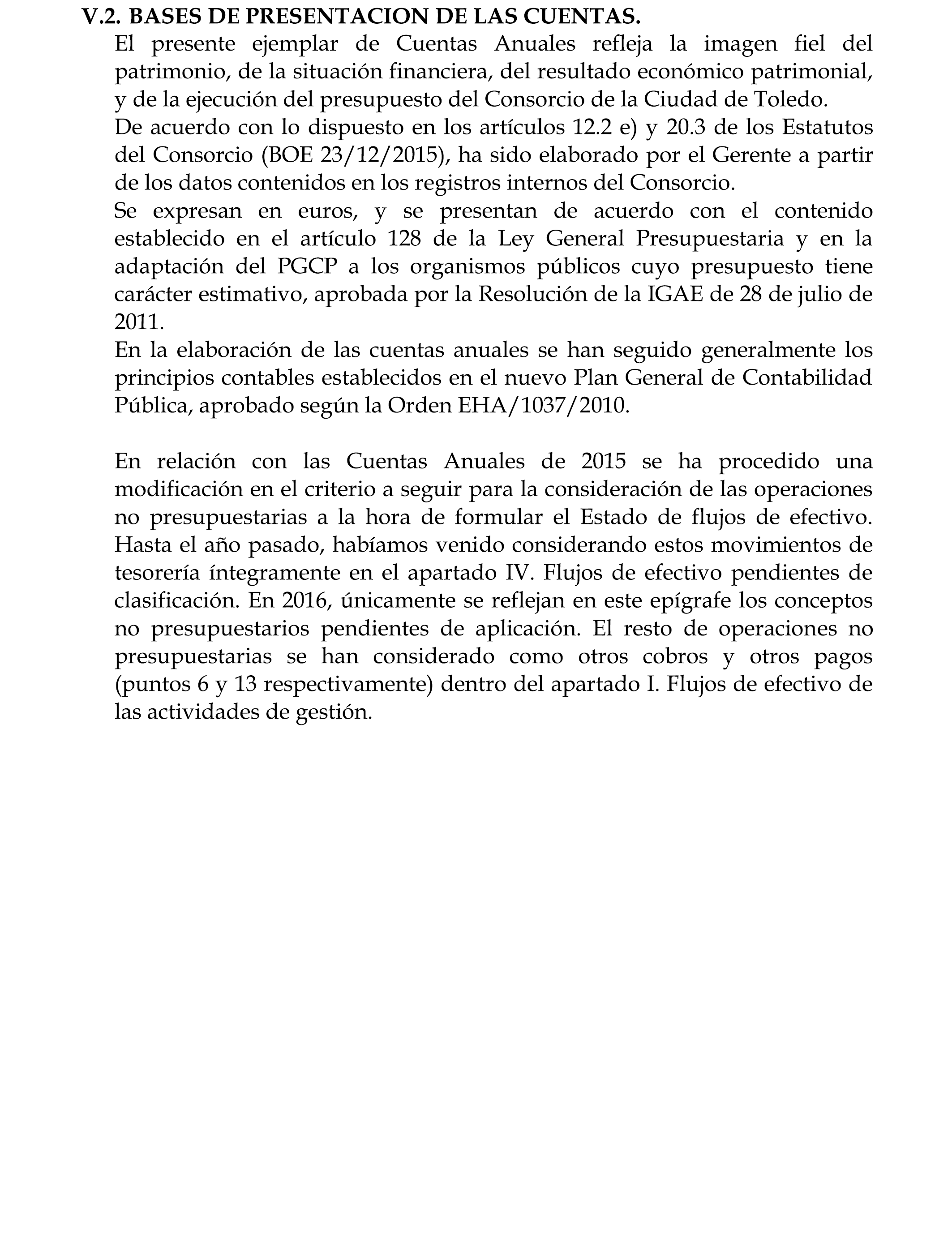 V.2. BASES DE PRESENTACION DE LAS CUENTAS.

El presente ejemplar de Cuentas Anuales refleja la imagen fiel del patrimonio, de la situación financiera, del resultado económico patrimonial, y de la ejecución del presupuesto del Consorcio de la Ciudad de Toledo.

De acuerdo con lo dispuesto en los artículos 12.2 e) y 20.3 de los Estatutos del Consorcio (BOE 23/12/2015), ha sido elaborado por el Gerente a partir de los datos contenidos en los registros internos del Consorcio.

Se expresan en euros, y se presentan de acuerdo con el contenido establecido en el artículo 128 de la Ley General Presupuestaria y en la adaptación del PGCP a los organismos públicos cuyo presupuesto tiene carácter estimativo, aprobada por la Resolución de la IGAE de 28 de julio de 2011.

En la elaboración de las cuentas anuales se han seguido generalmente los principios contables establecidos en el nuevo Plan General de Contabilidad Pública, aprobado según la Orden EHA/1037/2010.

En relación con las Cuentas Anuales de 2015 se ha procedido una modificación en el criterio a seguir para la consideración de las operaciones no presupuestarias a la hora de formular el Estado de flujos de efectivo. Hasta el año pasado, habíamos venido considerando estos movimientos de tesorería íntegramente en el apartado IV. Flujos de efectivo pendientes de clasificación. En 2016, únicamente se reflejan en este epígrafe los conceptos no presupuestarios pendientes de aplicación. El resto de operaciones no presupuestarias se han considerado como otros cobros y otros pagos (puntos 6 y 13 respectivamente) dentro del apartado I. Flujos de efectivo de las actividades de gestión.